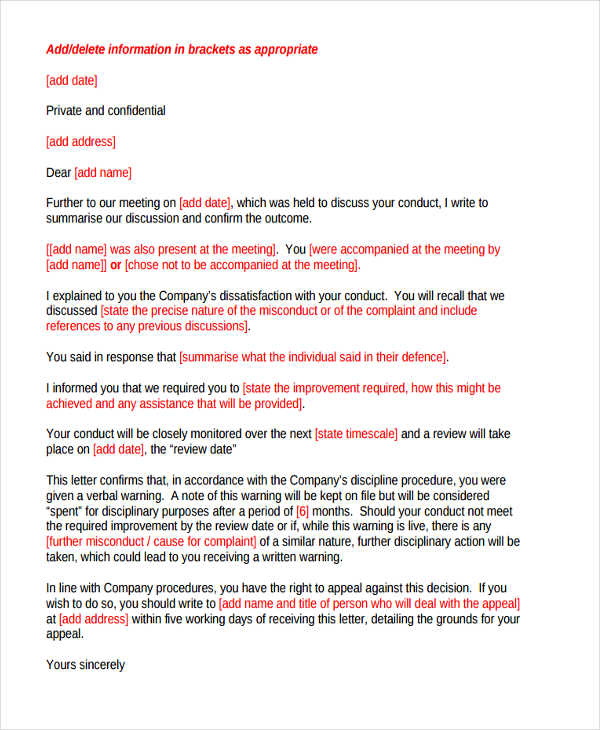 Add/delete information in brackets as appropriate

[add date]

Private and confidential

[add address]

Dear [add name]

Further to our meeting on [add date], which was held to discuss your conduct, I write to summarise our discussion and confirm the outcome.

[[add name] was also present at the meeting]. You [were accompanied at the meeting by [add name]] or [chose not to be accompanied at the meeting].

I explained to you the Company's dissatisfaction with your conduct. You will recall that we discussed [state the precise nature of the misconduct or of the complaint and include references to any previous discussions].

You said in response that [summarise what the individual said in their defence].

I informed you that we required you to [state the improvement required, how this might be achieved and any assistance that will be provided].

Your conduct will be closely monitored over the next [state timescale] and a review will take place on [add date], the "review date"

This letter confirms that, in accordance with the Company's discipline procedure, you were given a verbal warning. A note of this warning will be kept on file but will be considered "spent" for disciplinary purposes after a period of [6] months. Should your conduct not meet the required improvement by the review date or if, while this warning is live, there is any [further misconduct / cause for complaint] of a similar nature, further disciplinary action will be taken, which could lead to you receiving a written warning.

In line with Company procedures, you have the right to appeal against this decision. If you wish to do so, you should write to [add name and title of person who will deal with the appeal] at [add address] within five working days of receiving this letter, detailing the grounds for your appeal.

Yours sincerely